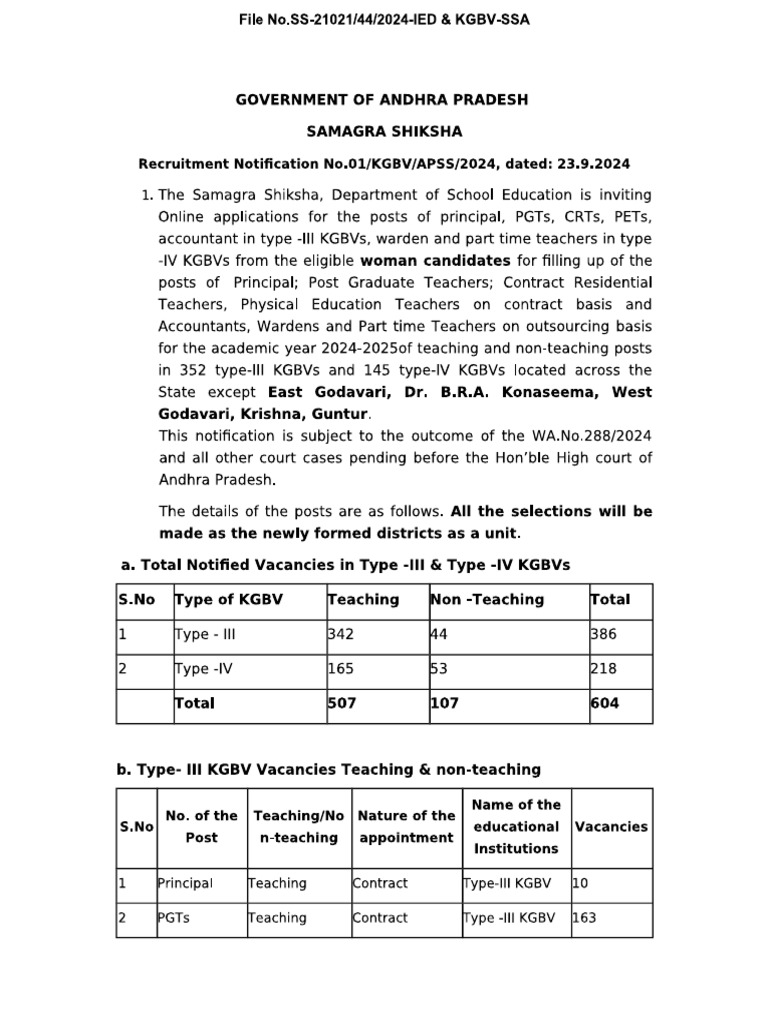 File No.SS-21021/44/2024-IED & KGBV-SSA

GOVERNMENT OF ANDHRA PRADESH

SAMAGRA SHIKSHA

Recruitment Notification No.01/KGBV/APSS/2024, dated: 23.9.2024

1. The Samagra Shiksha, Department of School Education is inviting Online applications for the posts of principal, PGTs, CRTs, PETs, accountant in type -III KGBVs, warden and part time teachers in type -IV KGBVs from the eligible woman candidates for filling up of the posts of Principal; Post Graduate Teachers; Contract Residential Teachers, Physical Education Teachers on contract basis and Accountants, Wardens and Part time Teachers on outsourcing basis for the academic year 2024-2025of teaching and non-teaching posts in 352 type-III KGBVs and 145 type-IV KGBVs located across the State except East Godavari, Dr. B.R.A. Konaseema, West Godavari, Krishna, Guntur.
This notification is subject to the outcome of the WA.No.288/2024 and all other court cases pending before the Hon'ble High court of Andhra Pradesh.

The details of the posts are as follows. All the selections will be made as the newly formed districts as a unit.

a. Total Notified Vacancies in Type -III & Type -IV KGBVs

| S.No | Type of KGBV | Teaching | Non -Teaching | Total |
|---|---|---|---|---|
| 1 | Type - III | 342 | 44 | 386 |
| 2 | Type -IV | 165 | 53 | 218 |
| | Total | 507 | 107 | 604 |

b. Type- III KGBV Vacancies Teaching & non-teaching

| S.No | No. of the Post | Teaching/Non-teaching | Nature of the appointment | Name of the educational Institutions | Vacancies |
|---|---|---|---|---|---|
| 1 | Principal | Teaching | Contract | Type-III KGBV | 10 |
| 2 | PGTs | Teaching | Contract | Type -III KGBV | 163 |